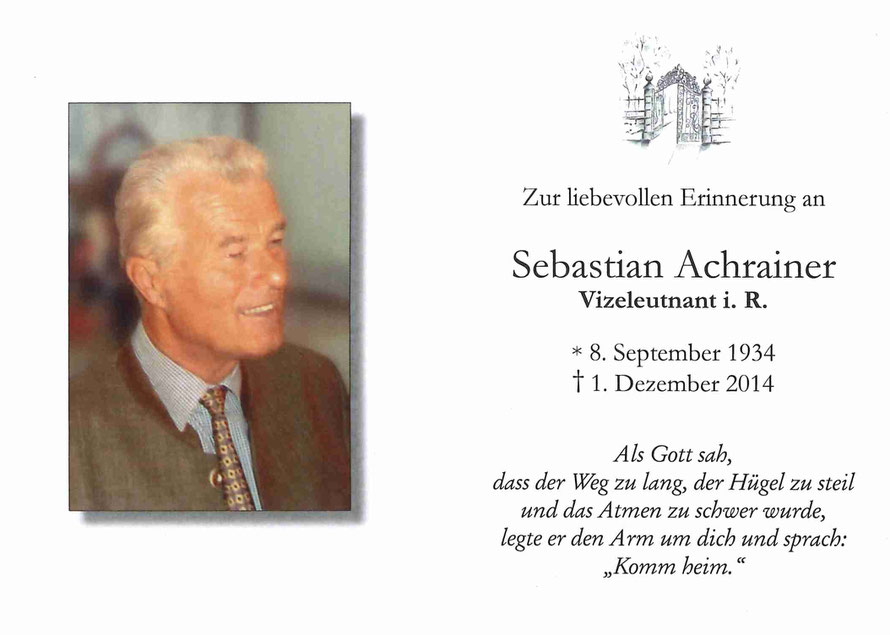 Zur liebevollen Erinnerung an

Sebastian Achrainer
Vizeleutnant i. R.

* 8. September 1934
† 1. Dezember 2014

Als Gott sah,
dass der Weg zu lang, der Hügel zu steil
und das Atmen zu schwer wurde,
legte er den Arm um dich und sprach:
„Komm heim.“